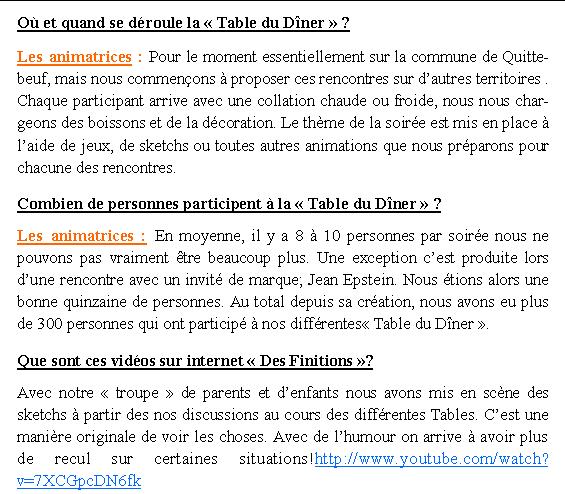 Où et quand se déroule la « Table du Dîner » ?

Les animatrices : Pour le moment essentiellement sur la commune de Quittebeuf, mais nous commençons à proposer ces rencontres sur d'autres territoires . Chaque participant arrive avec une collation chaude ou froide, nous nous chargeons des boissons et de la décoration. Le thème de la soirée est mis en place à l'aide de jeux, de sketchs ou toutes autres animations que nous préparons pour chacune des rencontres.

Combien de personnes participent à la « Table du Dîner » ?

Les animatrices : En moyenne, il y a 8 à 10 personnes par soirée nous ne pouvons pas vraiment être beaucoup plus. Une exception c'est produite lors d'une rencontre avec un invité de marque; Jean Epstein. Nous étions alors une bonne quinzaine de personnes. Au total depuis sa création, nous avons eu plus de 300 personnes qui ont participé à nos différentes« Table du Dîner ».

Que sont ces vidéos sur internet « Des Finitions »?

Avec notre « troupe » de parents et d'enfants nous avons mis en scène des sketchs à partir des nos discussions au cours des différentes Tables. C'est une manière originale de voir les choses. Avec de l'humour on arrive à avoir plus de recul sur certaines situations!http://www.youtube.com/watch?v=7XCGpcDN6fk